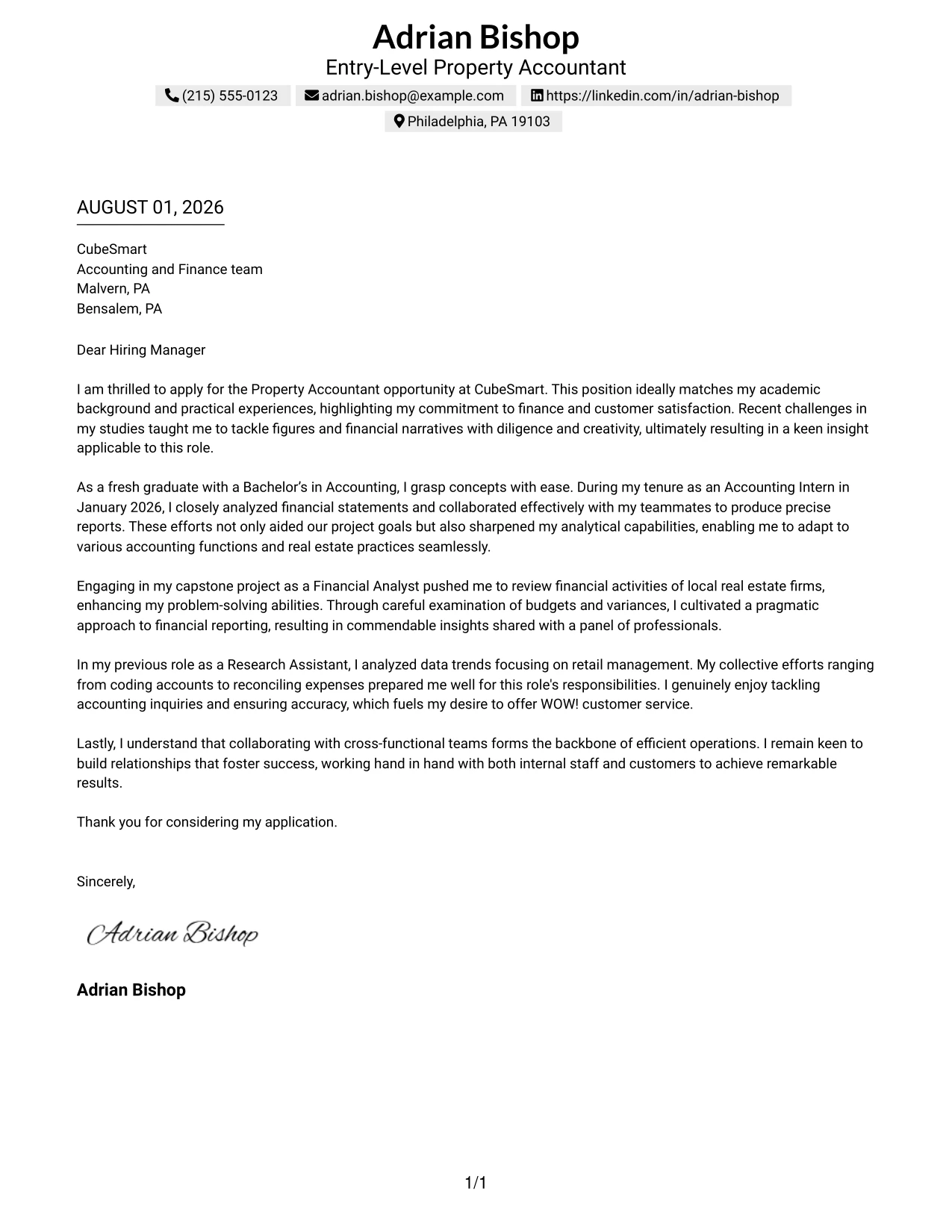 Adrian Bishop
Entry-Level Property Accountant
(215) 555-0123 adrian.bishop@example.com https://linkedin.com/in/adrian-bishop
Philadelphia, PA 19103

AUGUST 01, 2026

CubeSmart
Accounting and Finance team
Malvern, PA
Bensalem, PA

Dear Hiring Manager

I am thrilled to apply for the Property Accountant opportunity at CubeSmart. This position ideally matches my academic background and practical experiences, highlighting my commitment to finance and customer satisfaction. Recent challenges in my studies taught me to tackle figures and financial narratives with diligence and creativity, ultimately resulting in a keen insight applicable to this role.

As a fresh graduate with a Bachelor's in Accounting, I grasp concepts with ease. During my tenure as an Accounting Intern in January 2026, I closely analyzed financial statements and collaborated effectively with my teammates to produce precise reports. These efforts not only aided our project goals but also sharpened my analytical capabilities, enabling me to adapt to various accounting functions and real estate practices seamlessly.

Engaging in my capstone project as a Financial Analyst pushed me to review financial activities of local real estate firms, enhancing my problem-solving abilities. Through careful examination of budgets and variances, I cultivated a pragmatic approach to financial reporting, resulting in commendable insights shared with a panel of professionals.

In my previous role as a Research Assistant, I analyzed data trends focusing on retail management. My collective efforts ranging from coding accounts to reconciling expenses prepared me well for this role's responsibilities. I genuinely enjoy tackling accounting inquiries and ensuring accuracy, which fuels my desire to offer WOW! customer service.

Lastly, I understand that collaborating with cross-functional teams forms the backbone of efficient operations. I remain keen to build relationships that foster success, working hand in hand with both internal staff and customers to achieve remarkable results.

Thank you for considering my application.

Sincerely,

Adrian Bishop

Adrian Bishop

1/1